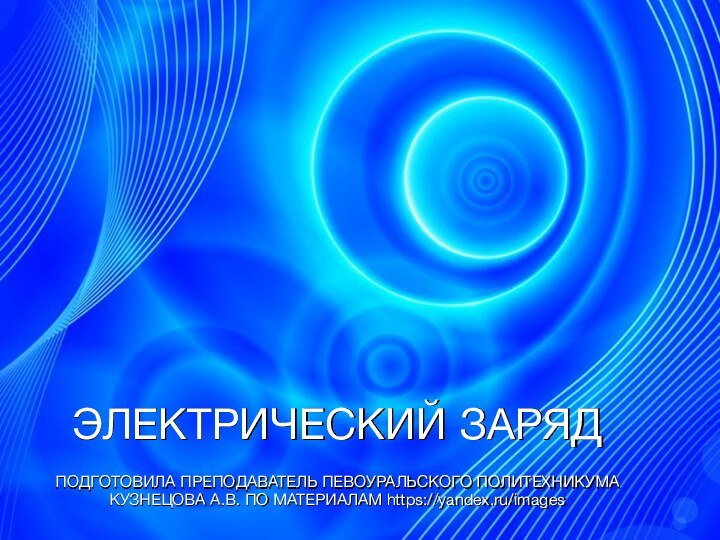 ЭЛЕКТРИЧЕСКИЙ ЗАРЯД

ПОДГОТОВИЛА ПРЕПОДАВАТЕЛЬ ПЕВОУРАЛЬСКОГО ПОЛИТЕХНИКУМА КУЗНЕЦОВА А.В. ПО МАТЕРИАЛАМ https://yandex.ru/images